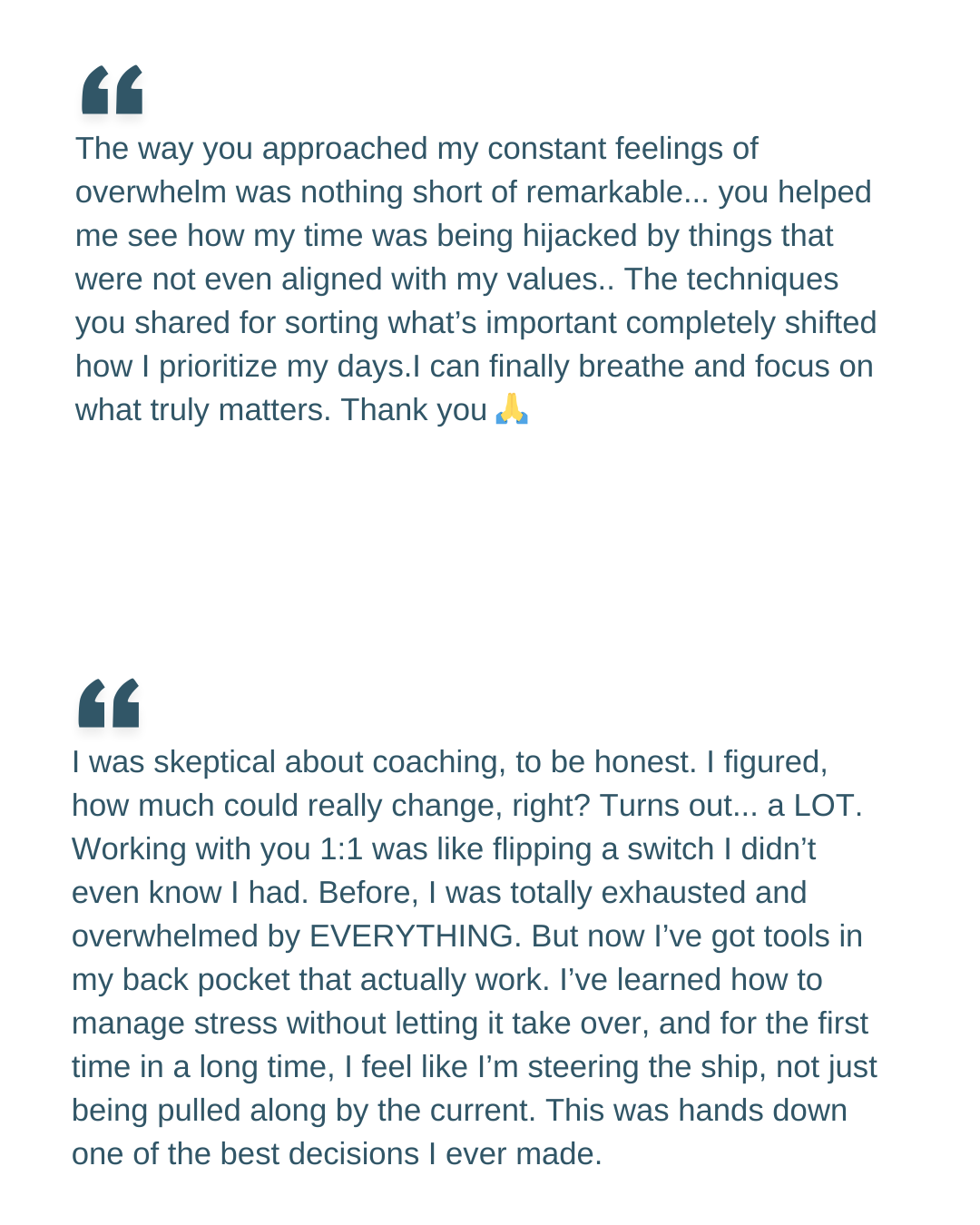 "

The way you approached my constant feelings of overwhelm was nothing short of remarkable... you helped me see how my time was being hijacked by things that were not even aligned with my values.. The techniques you shared for sorting what's important completely shifted how I prioritize my days.I can finally breathe and focus on what truly matters. Thank you 🙏

"

I was skeptical about coaching, to be honest. I figured, how much could really change, right? Turns out... a LOT. Working with you 1:1 was like flipping a switch I didn't even know I had. Before, I was totally exhausted and overwhelmed by EVERYTHING. But now I've got tools in my back pocket that actually work. I've learned how to manage stress without letting it take over, and for the first time in a long time, I feel like I'm steering the ship, not just being pulled along by the current. This was hands down one of the best decisions I ever made.